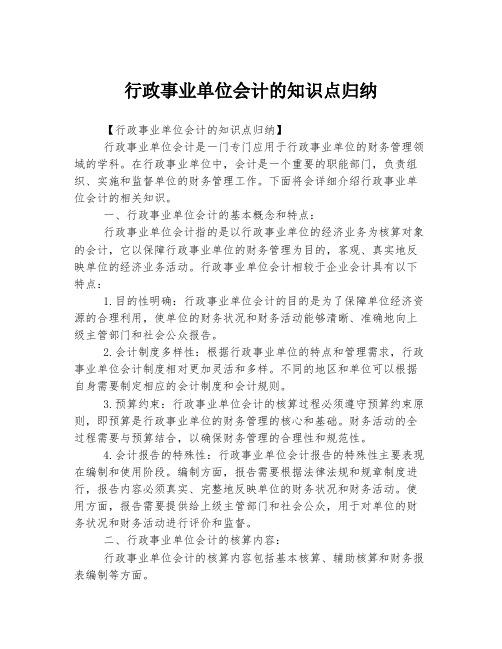 行政事业单位会计的知识点归纳

【行政事业单位会计的知识点归纳】

行政事业单位会计是一门专门应用于行政事业单位的财务管理领域的学科。在行政事业单位中，会计是一个重要的职能部门，负责组织、实施和监督单位的财务管理工作。下面将会详细介绍行政事业单位会计的相关知识。

一、行政事业单位会计的基本概念和特点：

行政事业单位会计指的是以行政事业单位的经济业务为核算对象的会计，它以保障行政事业单位的财务管理为目的，客观、真实地反映单位的经济业务活动。行政事业单位会计相较于企业会计具有以下特点：

1.目的性明确：行政事业单位会计的目的是为了保障单位经济资源的合理利用，使单位的财务状况和财务活动能够清晰、准确地向上级主管部门和社会公众报告。

2.会计制度多样性：根据行政事业单位的特点和管理需求，行政事业单位会计制度相对更加灵活和多样。不同的地区和单位可以根据自身需要制定相应的会计制度和会计规则。

3.预算约束：行政事业单位会计的核算过程必须遵守预算约束原则，即预算是行政事业单位的财务管理的核心和基础。财务活动的全过程需要与预算结合，以确保财务管理的合理性和规范性。

4.会计报告的特殊性：行政事业单位会计报告的特殊性主要表现在编制和使用阶段。编制方面，报告需要根据法律法规和规章制度进行，报告内容必须真实、完整地反映单位的财务状况和财务活动。使用方面，报告需要提供给上级主管部门和社会公众，用于对单位的财务状况和财务活动进行评价和监督。

二、行政事业单位会计的核算内容：

行政事业单位会计的核算内容包括基本核算、辅助核算和财务报表编制等方面。